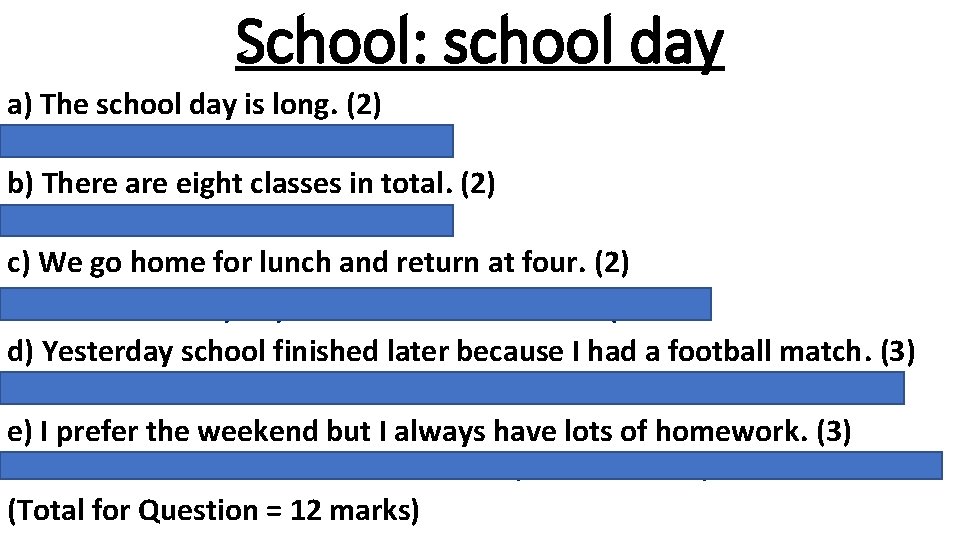 School: school day

a) The school day is long. (2)

b) There are eight classes in total. (2)

c) We go home for lunch and return at four. (2)

d) Yesterday school finished later because I had a football match. (3)

e) I prefer the weekend but I always have lots of homework. (3)

(Total for Question = 12 marks)